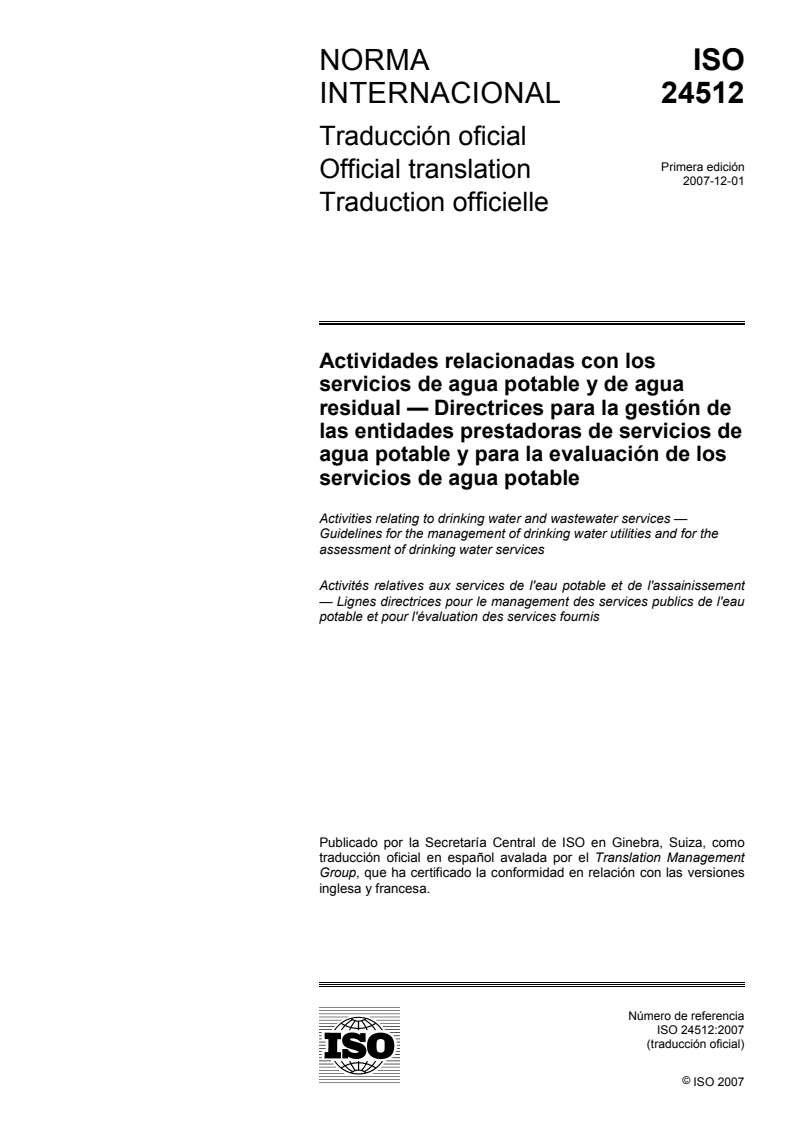 NORMA INTERNACIONAL

ISO 24512

Traducción oficial
Official translation
Traduction officielle

Primera edición
2007-12-01

Actividades relacionadas con los servicios de agua potable y de agua residual — Directrices para la gestión de las entidades prestadoras de servicios de agua potable y para la evaluación de los servicios de agua potable

Activities relating to drinking water and wastewater services — Guidelines for the management of drinking water utilities and for the assessment of drinking water services

Activités relatives aux services de l'eau potable et de l'assainissement — Lignes directrices pour le management des services publics de l'eau potable et pour l'évaluation des services fournis

Publicado por la Secretaría Central de ISO en Ginebra, Suiza, como traducción oficial en español avalada por el Translation Management Group, que ha certificado la conformidad en relación con las versiones inglesa y francesa.

ISO

Número de referencia
ISO 24512:2007
(traducción oficial)

© ISO 2007